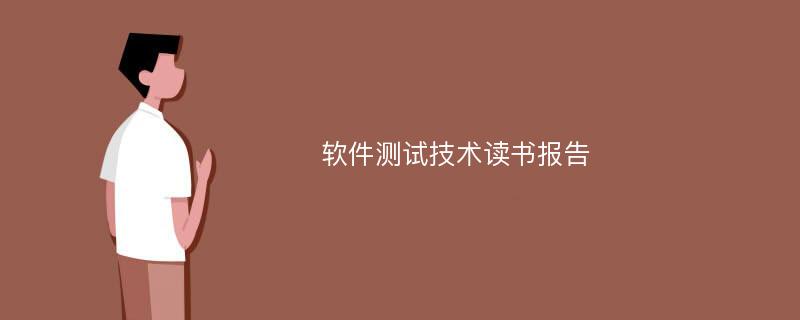 软件测试技术读书报告